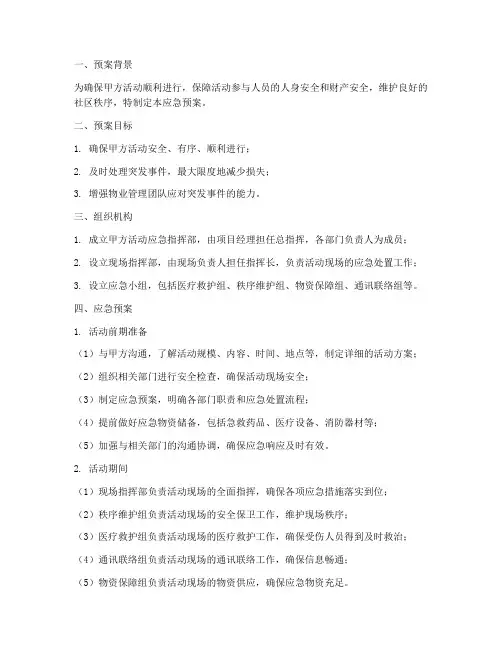 一、预案背景

为确保甲方活动顺利进行，保障活动参与人员的人身安全和财产安全，维护良好的社区秩序，特制定本应急预案。

二、预案目标

1. 确保甲方活动安全、有序、顺利进行；

2. 及时处理突发事件，最大限度地减少损失；

3. 增强物业管理团队应对突发事件的能力。

三、组织机构

1. 成立甲方活动应急指挥部，由项目经理担任总指挥，各部门负责人为成员；

2. 设立现场指挥部，由现场负责人担任指挥长，负责活动现场的应急处置工作；

3. 设立应急小组，包括医疗救护组、秩序维护组、物资保障组、通讯联络组等。

四、应急预案

1. 活动前期准备

（1）与甲方沟通，了解活动规模、内容、时间、地点等，制定详细的活动方案；

（2）组织相关部门进行安全检查，确保活动现场安全；

（3）制定应急预案，明确各部门职责和应急处置流程；

（4）提前做好应急物资储备，包括急救药品、医疗设备、消防器材等；

（5）加强与相关部门的沟通协调，确保应急响应及时有效。

2. 活动期间

（1）现场指挥部负责活动现场的全面指挥，确保各项应急措施落实到位；

（2）秩序维护组负责活动现场的安全保卫工作，维护现场秩序；

（3）医疗救护组负责活动现场的医疗救护工作，确保受伤人员得到及时救治；

（4）通讯联络组负责活动现场的通讯联络工作，确保信息畅通；

（5）物资保障组负责活动现场的物资供应，确保应急物资充足。